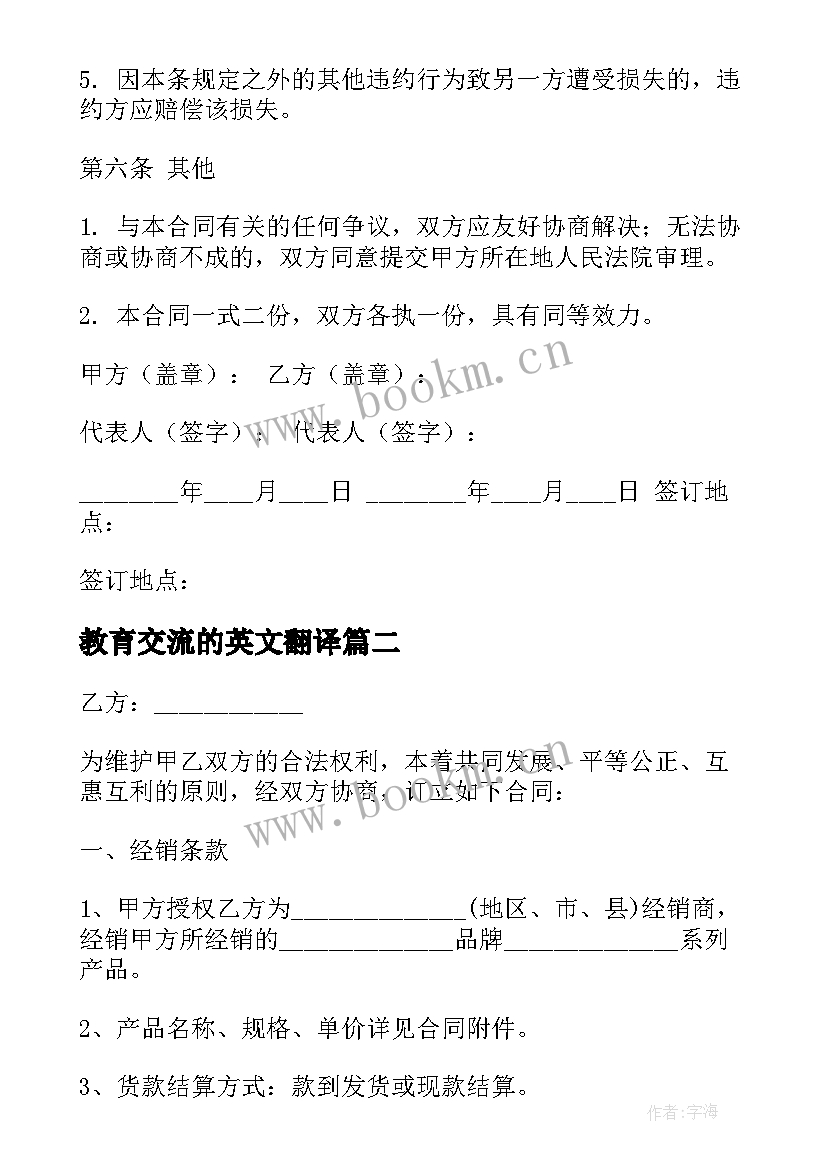 5. 因本条规定之外的其他违约行为致另一方遭受损失的，违约方应赔偿该损失。

第六条 其他

1. 与本合同有关的任何争议，双方应友好协商解决；无法协商或协商不成的，双方同意提交甲方所在地人民法院审理。

2. 本合同一式二份，双方各执一份，具有同等效力。

甲方（盖章）： 乙方（盖章）：

代表人（签字）： 代表人（签字）：

________年____月____日 ________年____月____日 签订地点：

签订地点：

教育交流的英文翻译篇二

乙方：____________

为维护甲乙双方的合法权利，本着共同发展、平等公正、互惠互利的原则，经双方协商，订立如下合同：

一、经销条款

1、甲方授权乙方为______________(地区、市、县)经销商，经销甲方所经销的______________品牌______________系列产品。

2、产品名称、规格、单价详见合同附件。

3、货款结算方式：款到发货或现款结算。

www.bookm.cn

www.bookm.cn

作者:宇海